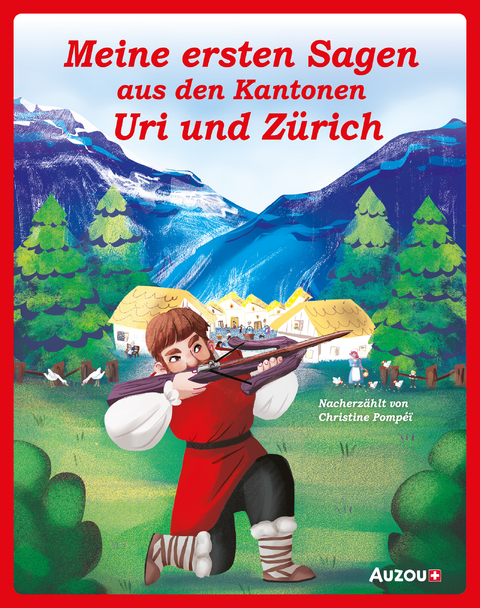 Meine ersten Sagen
aus den Kantonen
Uri und Zürich

Nacherzählt von
Christine Pompéï

AUZOU